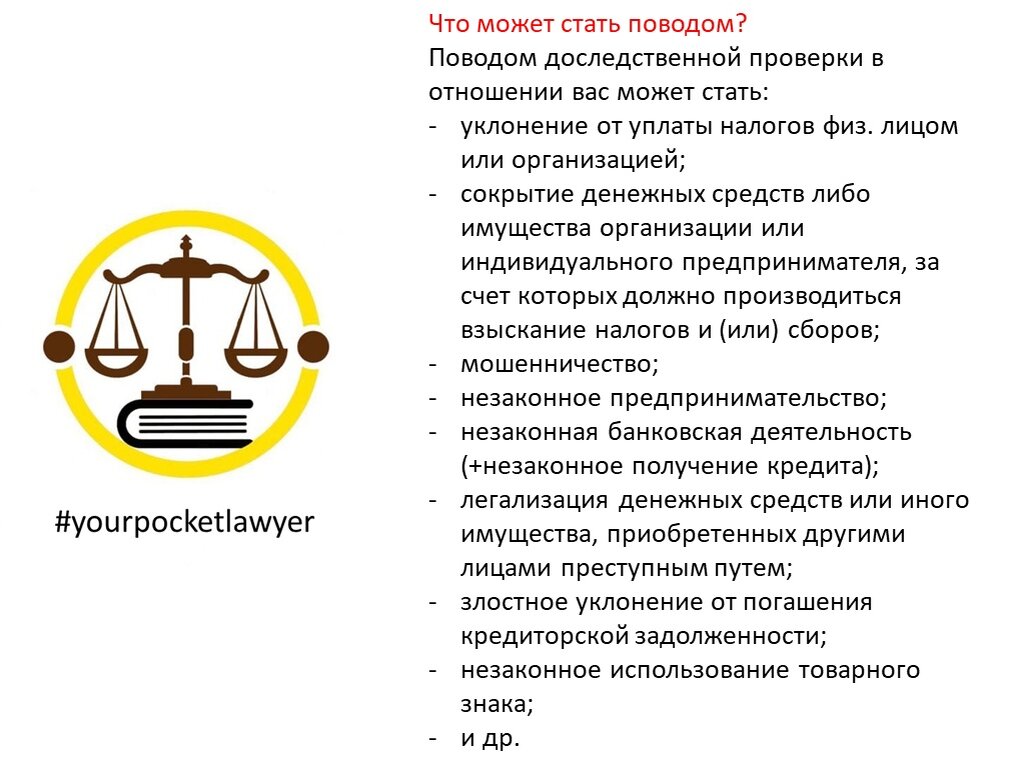 #yourpocketlawyer

Что может стать поводом?

Поводом доследственной проверки в отношении вас может стать:

- уклонение от уплаты налогов физ. лицом или организацией;
- сокрытие денежных средств либо имущества организации или индивидуального предпринимателя, за счет которых должно производиться взыскание налогов и (или) сборов;
- мошенничество;
- незаконное предпринимательство;
- незаконная банковская деятельность (+незаконное получение кредита);
- легализация денежных средств или иного имущества, приобретенных другими лицами преступным путем;
- злостное уклонение от погашения кредиторской задолженности;
- незаконное использование товарного знака;
- и др.